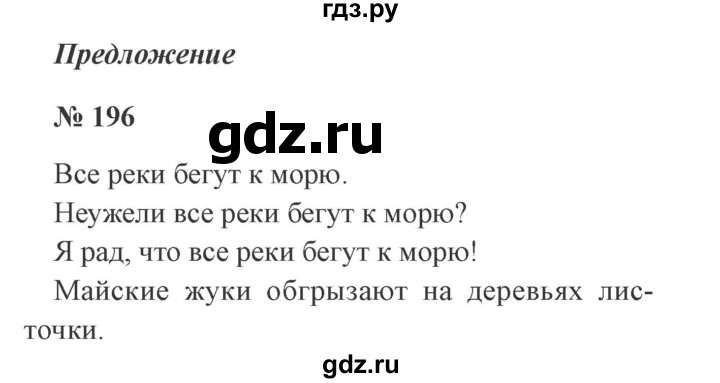 гдз.ру

Предложение

№ 196

gdz.ru

Все реки бегут к морю.

Неужели все реки бегут к морю?

Я рад, что все реки бегут к морю!

Майские жуки обгрызают на деревьях листочки.

gdz.ru